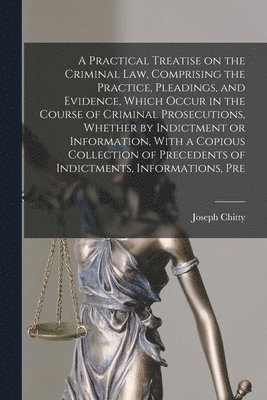 A Practical Treatise on the Criminal Law, Comprising the Practice, Pleadings, and Evidence, Which Occur in the Course of Criminal Prosecutions, Whether by Indictment or Information. With a Copious Collection of Precedents of Indictments, Informations, Pre

Joseph Chitty